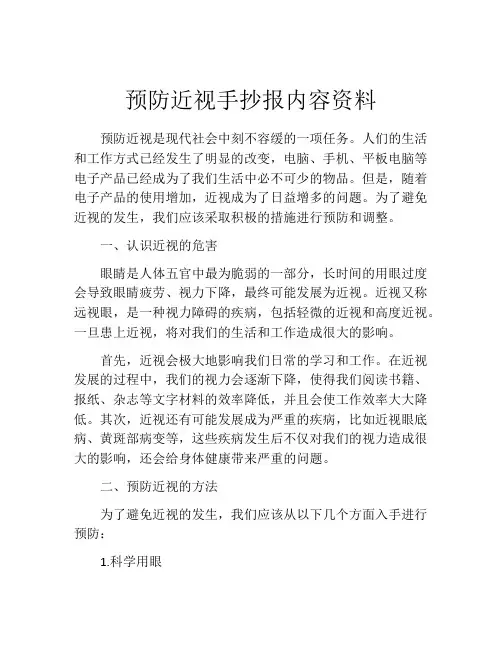 预防近视手抄报内容资料

预防近视是现代社会中刻不容缓的一项任务。人们的生活和工作方式已经发生了明显的改变，电脑、手机、平板电脑等电子产品已经成为了我们生活中必不可少的物品。但是，随着电子产品的使用增加，近视成为了日益增多的问题。为了避免近视的发生，我们应该采取积极的措施进行预防和调整。

一、认识近视的危害

眼睛是人体五官中最为脆弱的一部分，长时间的用眼过度会导致眼睛疲劳、视力下降，最终可能发展为近视。近视又称远视眼，是一种视力障碍的疾病，包括轻微的近视和高度近视。一旦患上近视，将对我们的生活和工作造成很大的影响。

首先，近视会极大地影响我们日常的学习和工作。在近视发展的过程中，我们的视力会逐渐下降，使得我们阅读书籍、报纸、杂志等文字材料的效率降低，并且会使工作效率大大降低。其次，近视还有可能发展成为严重的疾病，比如近视眼底病、黄斑部病变等，这些疾病发生后不仅对我们的视力造成很大的影响，还会给身体健康带来严重的问题。

二、预防近视的方法

为了避免近视的发生，我们应该从以下几个方面入手进行预防：

1.科学用眼